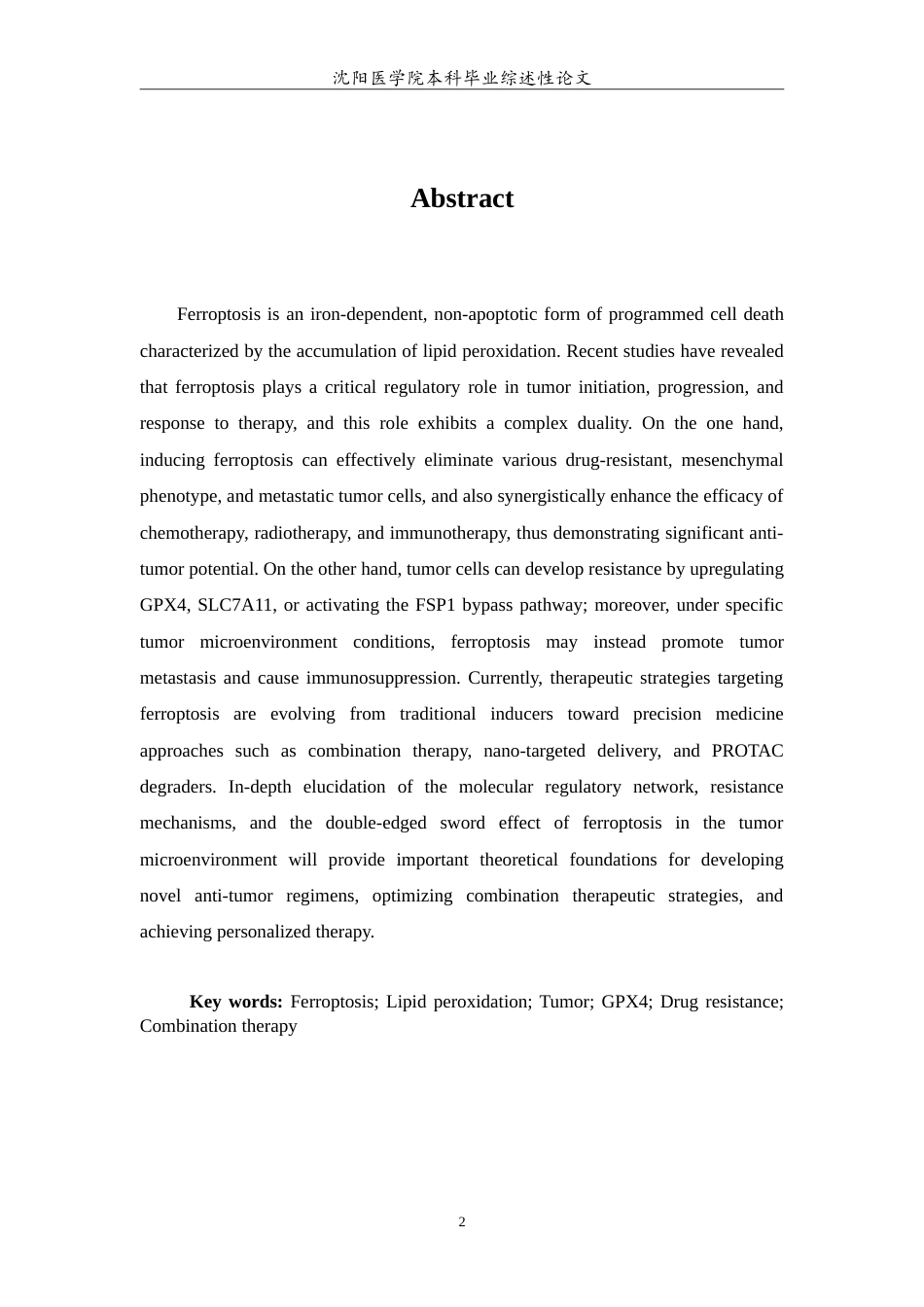 沈阳医学院本科毕业综述性论文

Abstract

Ferroptosis is an iron-dependent, non-apoptotic form of programmed cell death characterized by the accumulation of lipid peroxidation. Recent studies have revealed that ferroptosis plays a critical regulatory role in tumor initiation, progression, and response to therapy, and this role exhibits a complex duality. On the one hand, inducing ferroptosis can effectively eliminate various drug-resistant, mesenchymal phenotype, and metastatic tumor cells, and also synergistically enhance the efficacy of chemotherapy, radiotherapy, and immunotherapy, thus demonstrating significant anti-tumor potential. On the other hand, tumor cells can develop resistance by upregulating GPX4, SLC7A11, or activating the FSP1 bypass pathway; moreover, under specific tumor microenvironment conditions, ferroptosis may instead promote tumor metastasis and cause immunosuppression. Currently, therapeutic strategies targeting ferroptosis are evolving from traditional inducers toward precision medicine approaches such as combination therapy, nano-targeted delivery, and PROTAC degraders. In-depth elucidation of the molecular regulatory network, resistance mechanisms, and the double-edged sword effect of ferroptosis in the tumor microenvironment will provide important theoretical foundations for developing novel anti-tumor regimens, optimizing combination therapeutic strategies, and achieving personalized therapy.

Key words: Ferroptosis; Lipid peroxidation; Tumor; GPX4; Drug resistance; Combination therapy

2